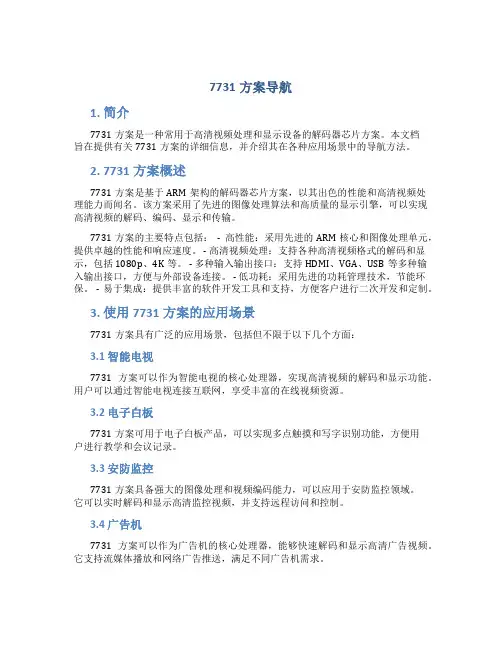 7731 方案导航

1. 简介

7731 方案是一种常用于高清视频处理和显示设备的解码器芯片方案。本文档旨在提供有关 7731 方案的详细信息，并介绍其在各种应用场景中的导航方法。

2. 7731 方案概述

7731 方案是基于 ARM 架构的解码器芯片方案，以其出色的性能和高清视频处理能力而闻名。该方案采用了先进的图像处理算法和高质量的显示引擎，可以实现高清视频的解码、编码、显示和传输。

7731 方案的主要特点包括： - 高性能：采用先进的 ARM 核心和图像处理单元，提供卓越的性能和响应速度。 - 高清视频处理：支持各种高清视频格式的解码和显示，包括 1080p、4K 等。 - 多种输入输出接口：支持 HDMI、VGA、USB 等多种输入输出接口，方便与外部设备连接。 - 低功耗：采用先进的功耗管理技术，节能环保。 - 易于集成：提供丰富的软件开发工具和支持，方便客户进行二次开发和定制。

3. 使用 7731 方案的应用场景

7731 方案具有广泛的应用场景，包括但不限于以下几个方面：

3.1 智能电视

7731 方案可以作为智能电视的核心处理器，实现高清视频的解码和显示功能。用户可以通过智能电视连接互联网，享受丰富的在线视频资源。

3.2 电子白板

7731 方案可用于电子白板产品，可以实现多点触摸和写字识别功能，方便用户进行教学和会议记录。

3.3 安防监控

7731 方案具备强大的图像处理和视频编码能力，可以应用于安防监控领域。它可以实时解码和显示高清监控视频，并支持远程访问和控制。

3.4 广告机

7731 方案可以作为广告机的核心处理器，能够快速解码和显示高清广告视频。它支持流媒体播放和网络广告推送，满足不同广告机需求。